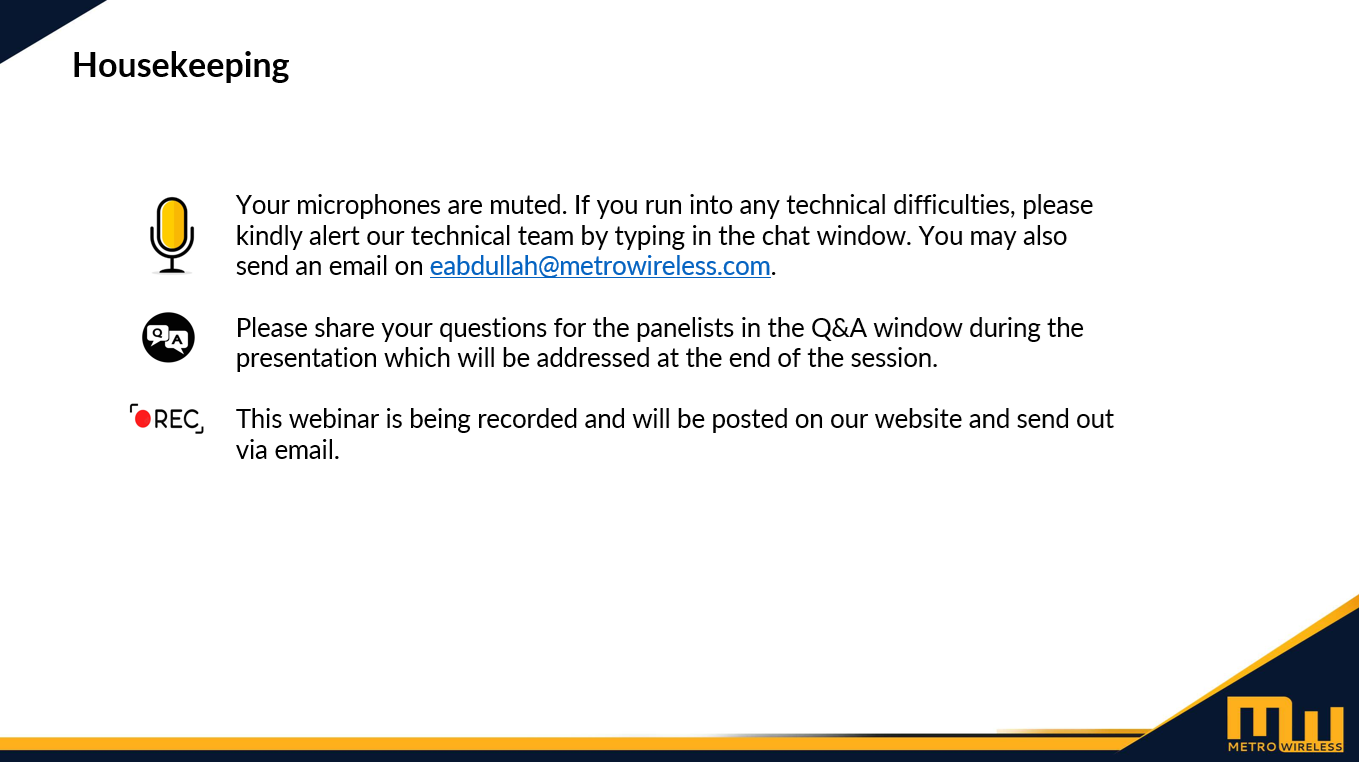 Housekeeping

Your microphones are muted. If you run into any technical difficulties, please kindly alert our technical team by typing in the chat window. You may also send an email on eabdullah@metrowireless.com.

Q A

Please share your questions for the panelists in the Q&A window during the presentation which will be addressed at the end of the session.

REC

This webinar is being recorded and will be posted on our website and send out via email.

MW
METRO WIRELESS